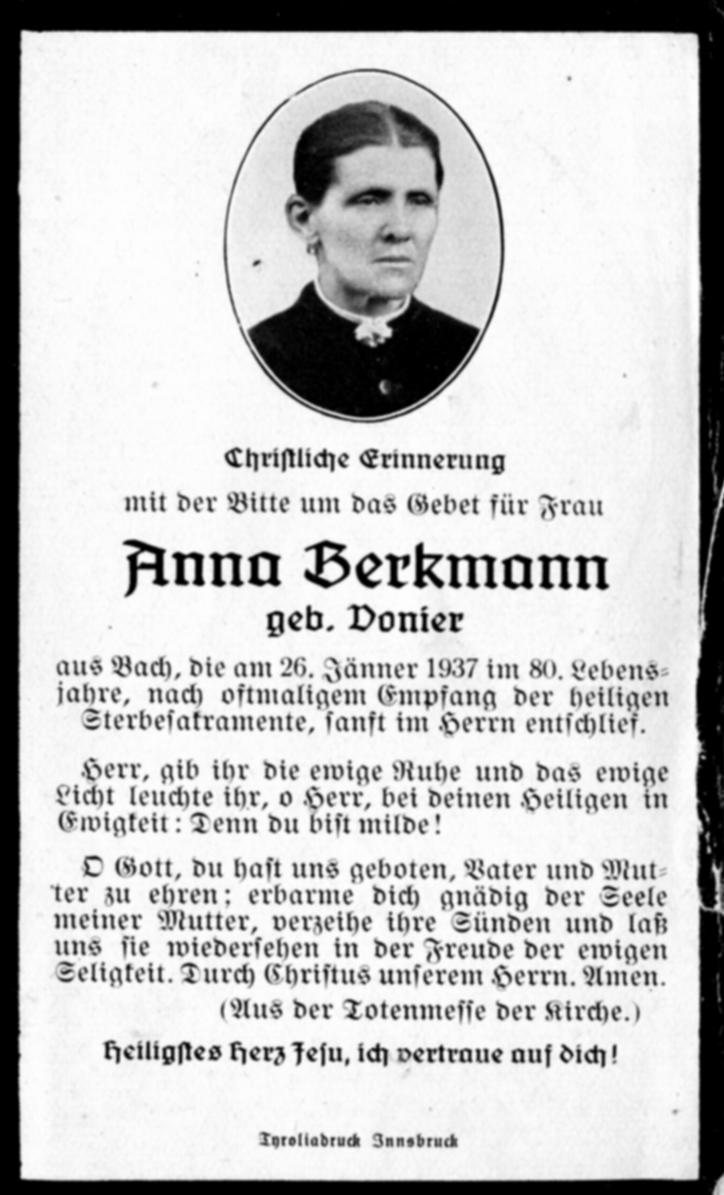 Christliche Erinnerung
mit der Bitte um das Gebet für Frau

Anna Berkmann
geb. Donier

aus Bach, die am 26. Jänner 1937 im 80. Lebensjahre, nach oftmaligem Empfang der heiligen Sterbesakramente, sanft im Herrn entschlief.

Herr, gib ihr die ewige Ruhe und das ewige Licht leuchte ihr, o Herr, bei deinen Heiligen in Ewigkeit: Denn du bist milde!

O Gott, du hast uns geboten, Vater und Mutter zu ehren; erbarme dich gnädig der Seele meiner Mutter, verzeihe ihre Sünden und laß uns sie wiedersehen in der Freude der ewigen Seligkeit. Durch Christus unserem Herrn. Amen.

(Aus der Totenmesse der Kirche.)

Heiligstes Herz Jesu, ich vertraue auf dich!

Tyroliadruck Innsbruck